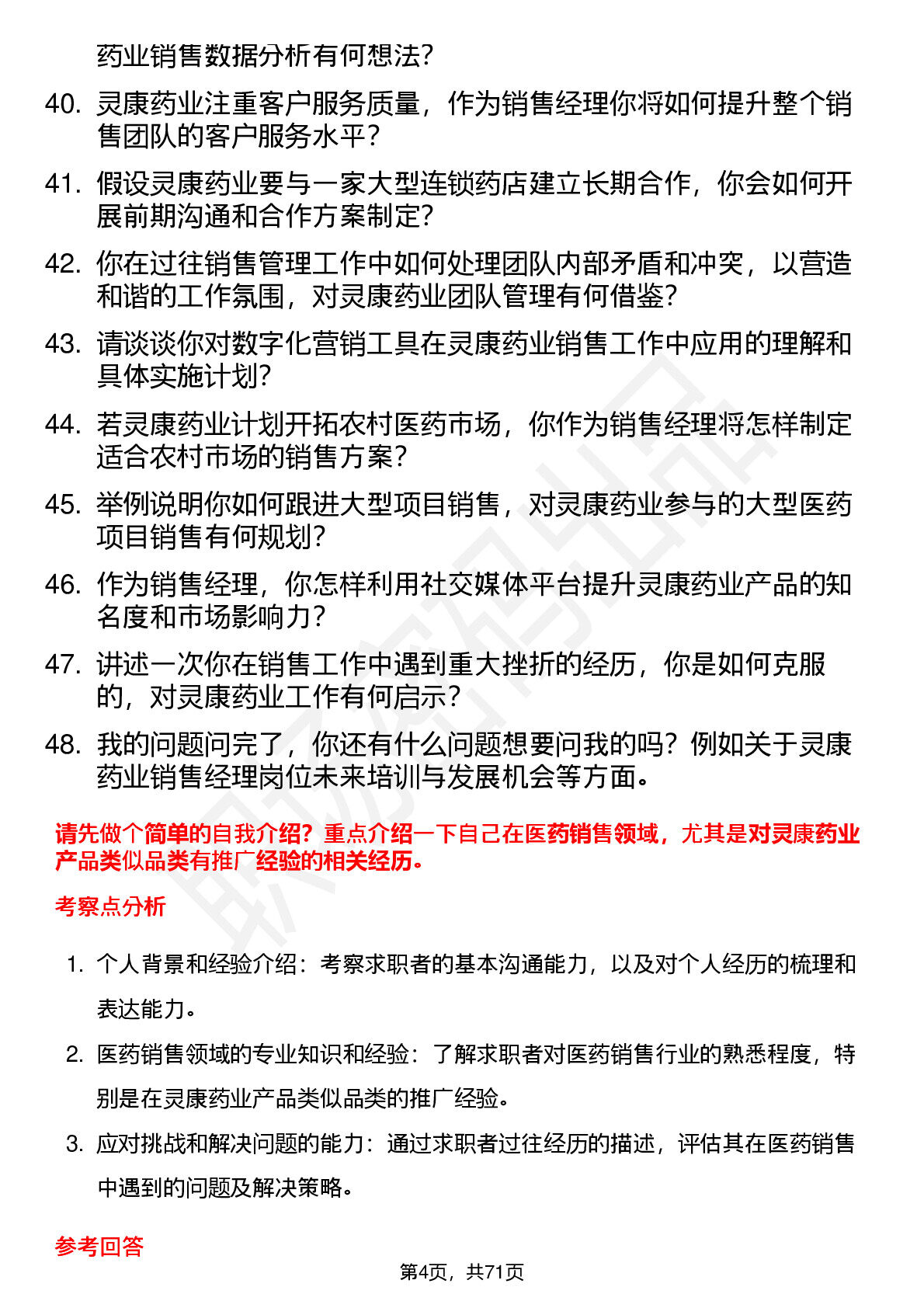 药业销售数据分析有何想法？

40. 灵康药业注重客户服务质量，作为销售经理你将如何提升整个销售团队的客户服务水平？

41. 假设灵康药业要与一家大型连锁药店建立长期合作，你会如何开展前期沟通和合作方案制定？

42. 你在过往销售管理工作中如何处理团队内部矛盾和冲突，以营造和谐的工作氛围，对灵康药业团队管理有何借鉴？

43. 请谈谈你对数字化营销工具在灵康药业销售工作中应用的理解和具体实施计划？

44. 若灵康药业计划开拓农村医药市场，你作为销售经理将怎样制定适合农村市场的销售方案？

45. 举例说明你如何跟进大型项目销售，对灵康药业参与的大型医药项目销售有何规划？

46. 作为销售经理，你怎样利用社交媒体平台提升灵康药业产品的知名度和市场影响力？

47. 讲述一次你在销售工作中遇到重大挫折的经历，你是如何克服的，对灵康药业工作有何启示？

48. 我的问题问完了，你还有什么问题想要问我的吗？例如关于灵康药业销售经理岗位未来培训与发展机会等方面。

请先做个简单的自我介绍？重点介绍一下自己在医药销售领域，尤其是对灵康药业产品类似品类有推广经验的相关经历。

考察点分析

1. 个人背景和经验介绍：考察求职者的基本沟通能力，以及对个人经历的梳理和表达能力。

2. 医药销售领域的专业知识和经验：了解求职者对医药销售行业的熟悉程度，特别是在灵康药业产品类似品类的推广经验。

3. 应对挑战和解决问题的能力：通过求职者过往经历的描述，评估其在医药销售中遇到的问题及解决策略。

参考回答

第4页，共71页